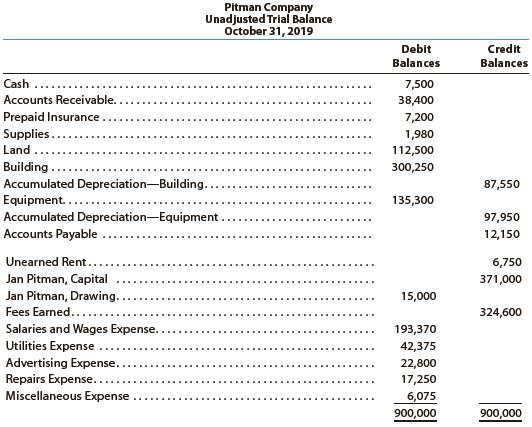 Pitman Company
Unadjusted Trial Balance
October 31, 2019

| | Debit Balances | Credit Balances |
|---|---|---|
| Cash | 7,500 | |
| Accounts Receivable | 38,400 | |
| Prepaid Insurance | 7,200 | |
| Supplies | 1,980 | |
| Land | 112,500 | |
| Building | 300,250 | |
| Accumulated Depreciation—Building | | 87,550 |
| Equipment | 135,300 | |
| Accumulated Depreciation—Equipment | | 97,950 |
| Accounts Payable | | 12,150 |
| Unearned Rent | | 6,750 |
| Jan Pitman, Capital | | 371,000 |
| Jan Pitman, Drawing | 15,000 | |
| Fees Earned | | 324,600 |
| Salaries and Wages Expense | 193,370 | |
| Utilities Expense | 42,375 | |
| Advertising Expense | 22,800 | |
| Repairs Expense | 17,250 | |
| Miscellaneous Expense | 6,075 | |
| | 900,000 | 900,000 |